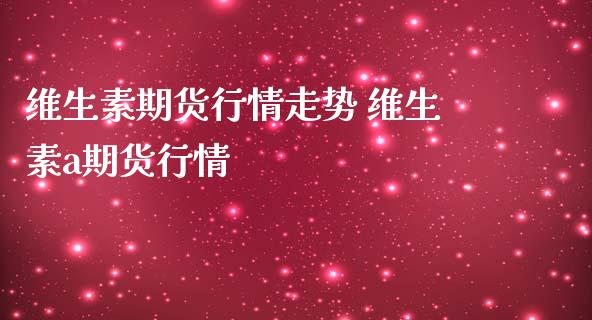 维生素期货行情走势 维生素a期货行情